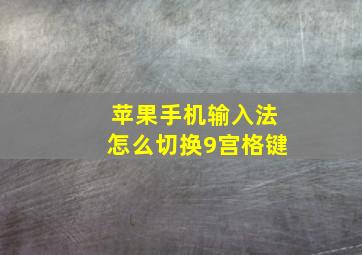 苹果手机输入法
怎么切换9宫格键